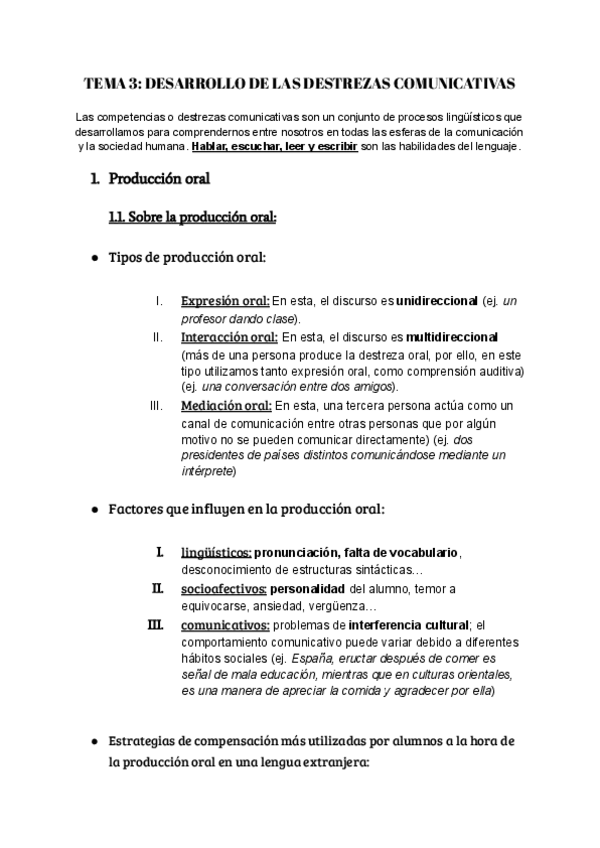 TEMA 3: DESARROLLO DE LAS DESTREZAS COMUNICATIVAS

Las competencias o destrezas comunicativas son un conjunto de procesos lingüísticos que desarrollamos para comprendernos entre nosotros en todas las esferas de la comunicación y la sociedad humana. Hablar, escuchar, leer y escribir son las habilidades del lenguaje.

1. Producción oral

1.1. Sobre la producción oral:

● Tipos de producción oral:

I. Expresión oral: En esta, el discurso es unidireccional (ej. un profesor dando clase).

II. Interacción oral: En esta, el discurso es multidireccional (más de una persona produce la destreza oral, por ello, en este tipo utilizamos tanto expresión oral, como comprensión auditiva) (ej. una conversación entre dos amigos).

III. Mediación oral: En esta, una tercera persona actúa como un canal de comunicación entre otras personas que por algún motivo no se pueden comunicar directamente) (ej. dos presidentes de países distintos comunicándose mediante un intérprete)

● Factores que influyen en la producción oral:

I. lingüísticos: pronunciación, falta de vocabulario, desconocimiento de estructuras sintácticas…

II. socioafectivos: personalidad del alumno, temor a equivocarse, ansiedad, vergüenza…

III. comunicativos: problemas de interferencia cultural; el comportamiento comunicativo puede variar debido a diferentes hábitos sociales (ej. España, eructar después de comer es señal de mala educación, mientras que en culturas orientales, es una manera de apreciar la comida y agradecer por ella)

● Estrategias de compensación más utilizadas por alumnos a la hora de la producción oral en una lengua extranjera: